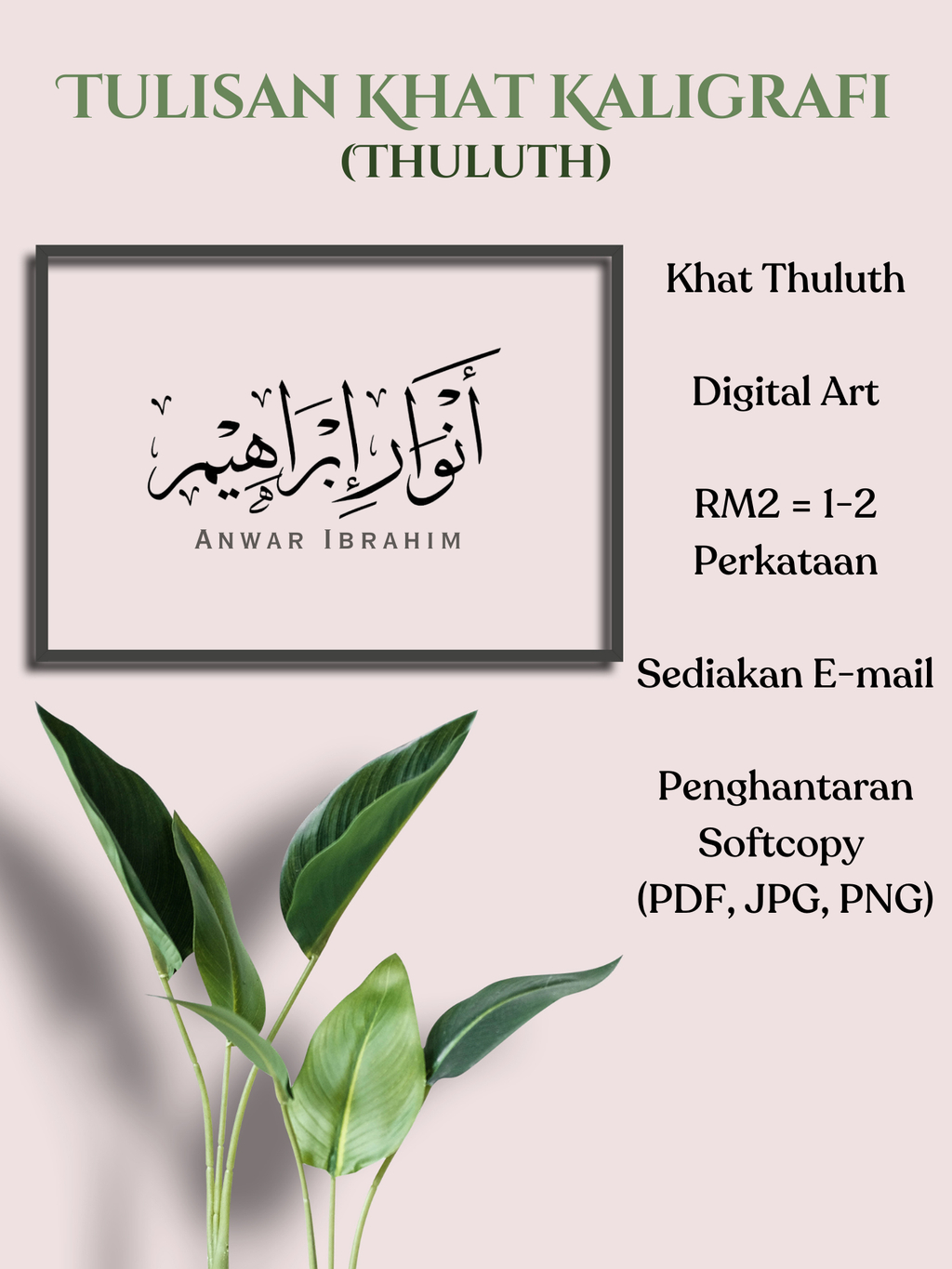 TULISAN KHAT KALIGRAFI
(THULUTH)

أنوار إبراهيم
ANWAR IBRAHIM

Khat Thuluth

Digital Art

RM2 = 1-2 Perkataan

Sediakan E-mail

Penghantaran Softcopy (PDF, JPG, PNG)